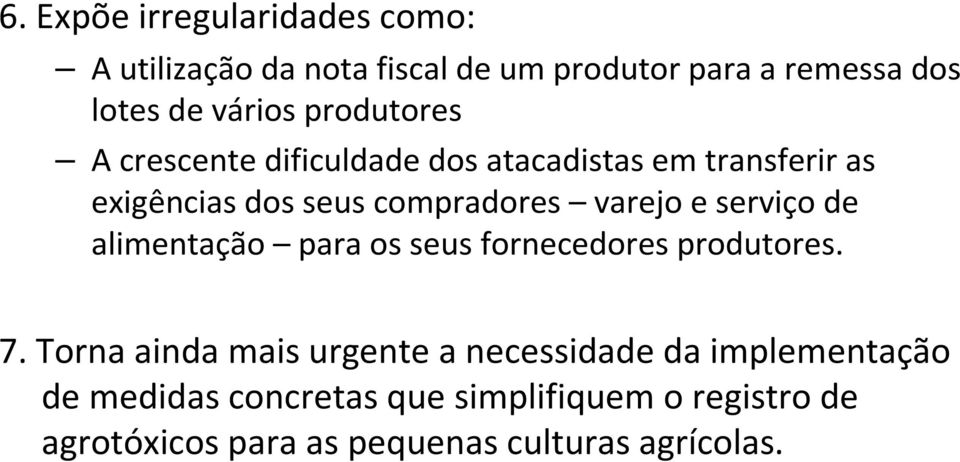 6. Expõe irregularidades como:

– A utilização da nota fiscal de um produtor para a remessa dos lotes de vários produtores

– A crescente dificuldade dos atacadistas em transferir as exigências dos seus compradores – varejo e serviço de alimentação – para os seus fornecedores produtores.

7. Torna ainda mais urgente a necessidade da implementação de medidas concretas que simplifiquem o registro de agrotóxicos para as pequenas culturas agrícolas.